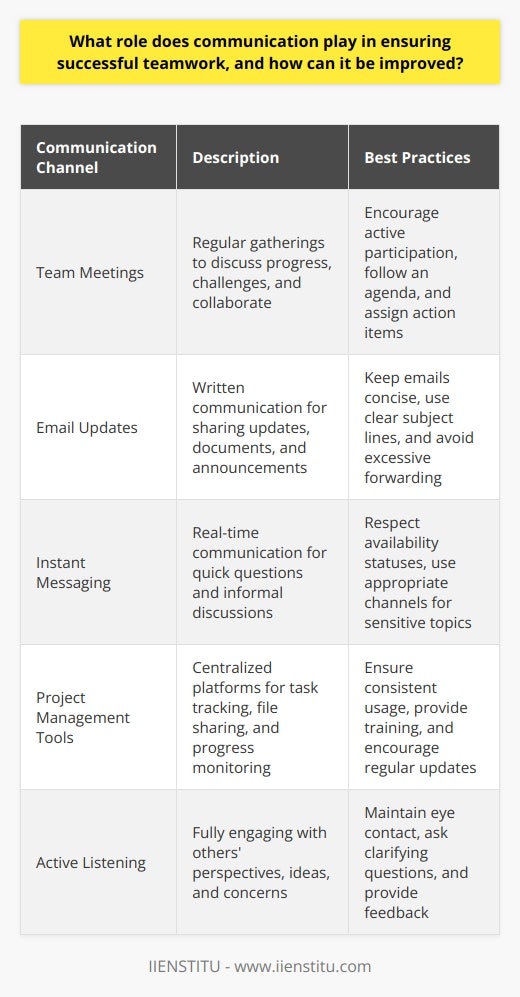 What role does communication play in ensuring successful teamwork, and how can it be improved?

| Communication Channel | Description | Best Practices |
|---|---|---|
| Team Meetings | Regular gatherings to discuss progress, challenges, and collaborate | Encourage active participation, follow an agenda, and assign action items |
| Email Updates | Written communication for sharing updates, documents, and announcements | Keep emails concise, use clear subject lines, and avoid excessive forwarding |
| Instant Messaging | Real-time communication for quick questions and informal discussions | Respect availability statuses, use appropriate channels for sensitive topics |
| Project Management Tools | Centralized platforms for task tracking, file sharing, and progress monitoring | Ensure consistent usage, provide training, and encourage regular updates |
| Active Listening | Fully engaging with others' perspectives, ideas, and concerns | Maintain eye contact, ask clarifying questions, and provide feedback |

IIENSTITU - www.iienstitu.com